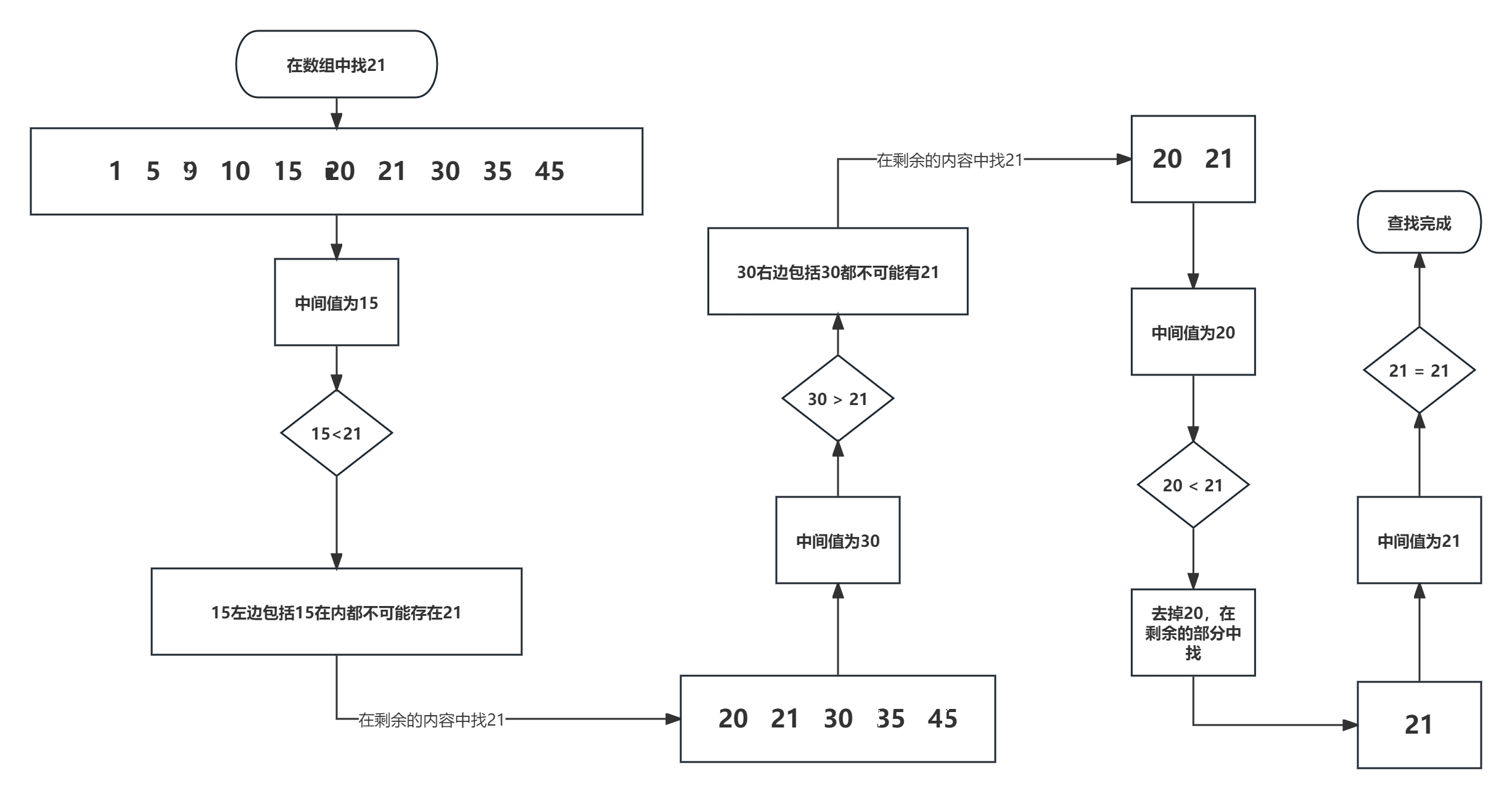 在数组中找21

1 5 9 10 15 20 21 30 35 45

中间值为15

15<21

15左边包括15在内都不可能存在21

在剩余的内容中找21

20 21 30 35 45

中间值为30

30 > 21

30右边包括30都不可能有21

在剩余的内容中找21

20 21

中间值为20

20 < 21

去掉20，在剩余的部分中找

21

中间值为21

21 = 21

查找完成